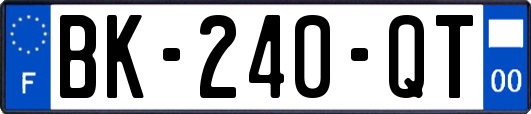 F
BK-240-QT
00